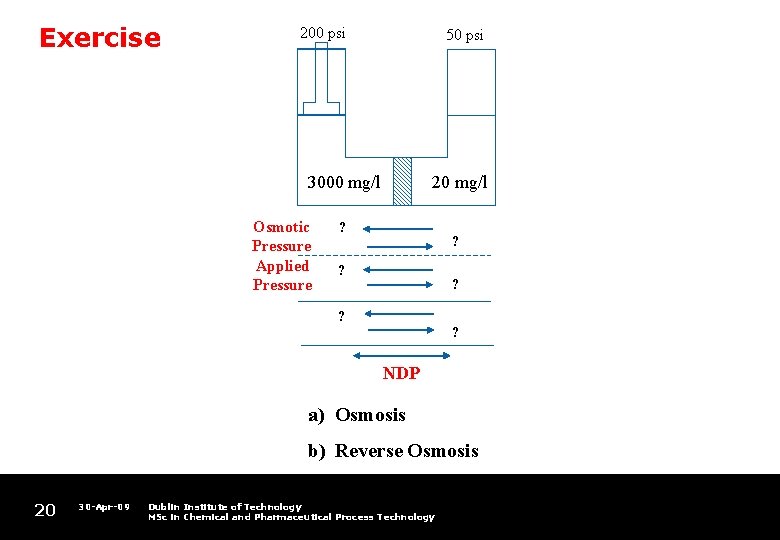 Exercise

200 psi

50 psi

3000 mg/l

20 mg/l

Osmotic Pressure

?

?

Applied Pressure

?

?

?

?

NDP

a) Osmosis

b) Reverse Osmosis

20

30-Apr-09

Dublin Institute of Technology
MSc in Chemical and Pharmaceutical Process Technology